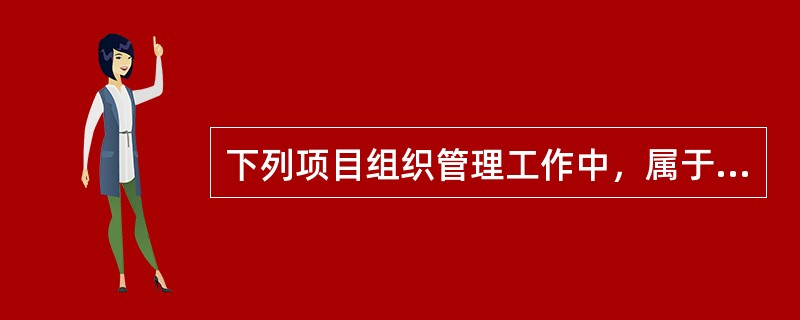 下列项目组织管理工作中，属于...